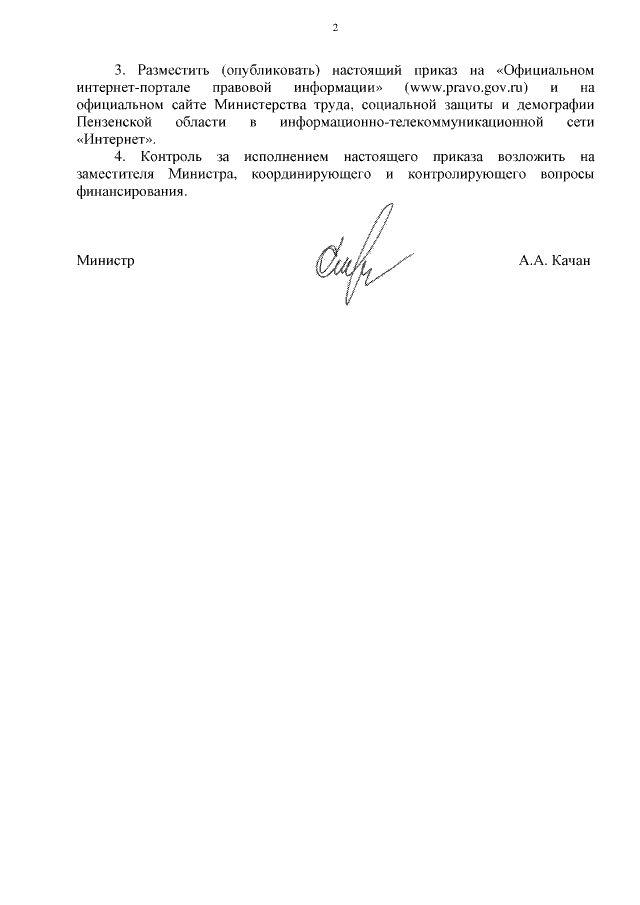 2

3. Разместить (опубликовать) настоящий приказ на «Официальном интернет-портале правовой информации» (www.pravo.gov.ru) и на официальном сайте Министерства труда, социальной защиты и демографии Пензенской области в информационно-телекоммуникационной сети «Интернет».

4. Контроль за исполнением настоящего приказа возложить на заместителя Министра, координирующего и контролирующего вопросы финансирования.

Министр

А.А. Качан